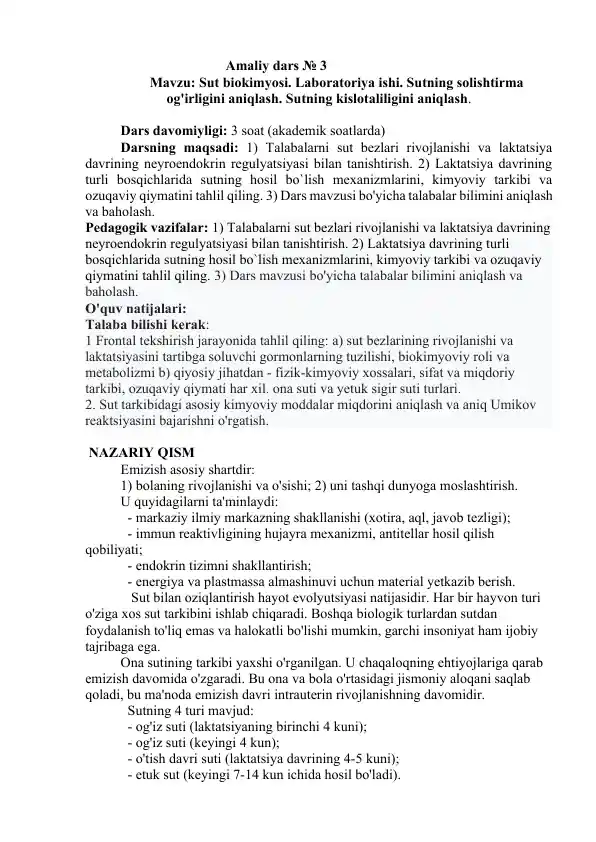 Amaliy dars № 3
Mavzu: Sut biokimyosi. Laboratoriya ishi. Sutning solishtirma og'irligini aniqlash. Sutning kislotaliligini aniqlash.

Dars davomiyligi: 3 soat (akademik soatlarda)
Darsning maqsadi: 1) Talabalarni sut bezlari rivojlanishi va laktatsiya davrining neyroendokrin regulyatsiyasi bilan tanishtirish. 2) Laktatsiya davrining turli bosqichlarida sutning hosil bo`lish mexanizmlarini, kimyoviy tarkibi va ozuqaviy qiymatini tahlil qiling. 3) Dars mavzusi bo'yicha talabalar bilimini aniqlash va baholash.
Pedagogik vazifalar: 1) Talabalarni sut bezlari rivojlanishi va laktatsiya davrining neyroendokrin regulyatsiyasi bilan tanishtirish. 2) Laktatsiya davrining turli bosqichlarida sutning hosil bo`lish mexanizmlarini, kimyoviy tarkibi va ozuqaviy qiymatini tahlil qiling. 3) Dars mavzusi bo'yicha talabalar bilimini aniqlash va baholash.
O'quv natijalari:
Talaba bilishi kerak:
1 Frontal tekshirish jarayonida tahlil qiling: a) sut bezlarining rivojlanishi va laktatsiyasini tartibga soluvchi gormonlarning tuzilishi, biokimyoviy roli va metabolizmi b) qiyosiy jihatdan - fizik-kimyoviy xossalari, sifat va miqdoriy tarkibi, ozuqaviy qiymati har xil. ona suti va yetuk sigir suti turlari.
2. Sut tarkibidagi asosiy kimyoviy moddalar miqdorini aniqlash va aniq Umikov reaktsiyasini bajarishni o'rgatish.

NAZARIY QISM
Emizish asosiy shartdir:
1) bolaning rivojlanishi va o'sishi; 2) uni tashqi dunyoga moslashtirish.
U quyidagilarni ta'minlaydi:
- markaziy ilmiy markazning shakllanishi (xotira, aql, javob tezligi);
- immun reaktivligining hujayra mexanizmi, antitellar hosil qilish qobiliyati;
- endokrin tizimni shakllantirish;
- energiya va plastmassa almashinuvi uchun material yetkazib berish.
Sut bilan oziqlantirish hayot evolyutsiyasi natijasidir. Har bir hayvon turi o'ziga xos sut tarkibini ishlab chiqaradi. Boshqa biologik turlardan sutdan foydalanish to'liq emas va halokatli bo'lishi mumkin, garchi insoniyat ham ijobiy tajribaga ega.
Ona sutining tarkibi yaxshi o'rganilgan. U chaqaloqning ehtiyojlariga qarab emizish davomida o'zgaradi. Bu ona va bola o'rtasidagi jismoniy aloqani saqlab qoladi, bu ma'noda emizish davri intrauterin rivojlanishning davomidir.
Sutning 4 turi mavjud:
- og'iz suti (laktatsiyaning birinchi 4 kuni);
- og'iz suti (keyingi 4 kun);
- o'tish davri suti (laktatsiya davrining 4-5 kuni);
- etuk sut (keyingi 7-14 kun ichida hosil bo'ladi).